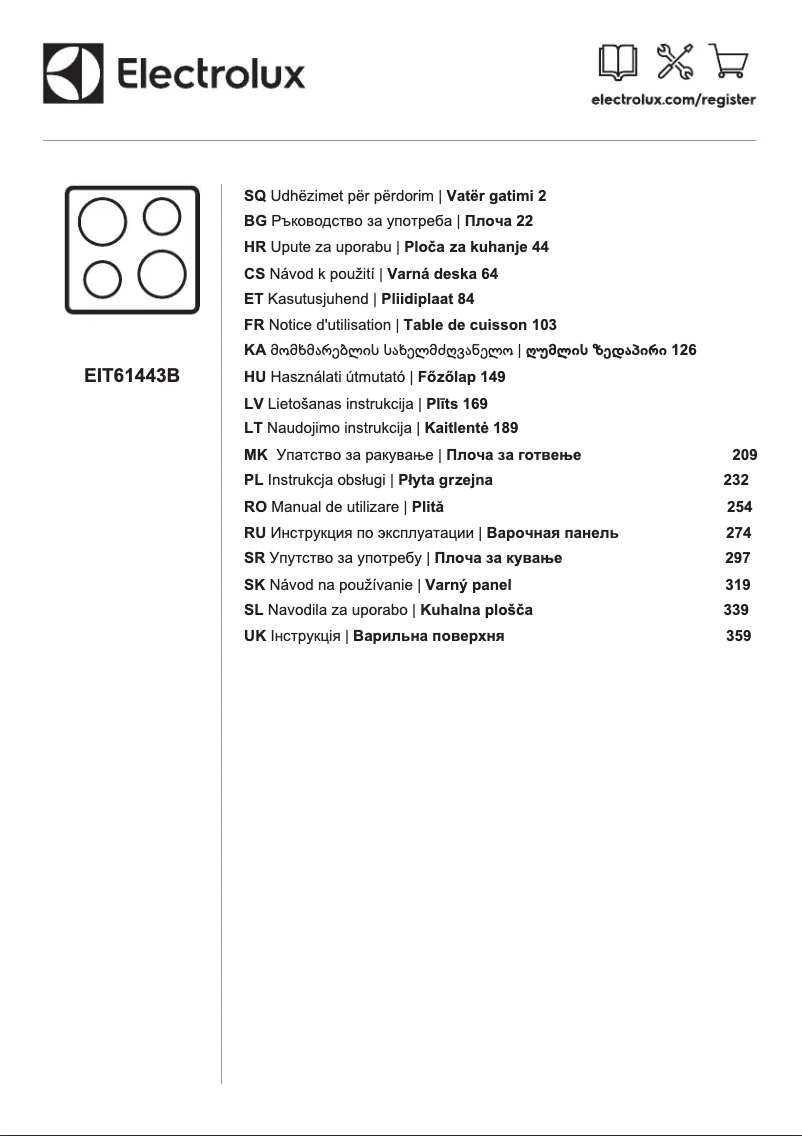 Electrolux

electrolux.com/register

EIT61443B

SQ Udhëzimet për përdorim | Vatër gatimi 2
BG Ръководство за употреба | Плоча 22
HR Upute za uporabu | Ploča za kuhanje 44
CS Návod k použití | Varná deska 64
ET Kasutusjuhend | Pliidiplaat 84
FR Notice d'utilisation | Table de cuisson 103
KA მომხმარებლის სახელმძღვანელო | ღუმლის ზედაპირი 126
HU Használati útmutató | Főzőlap 149
LV Lietošanas instrukcija | Plīts 169
LT Naudojimo instrukcija | Kaitlentė 189
MK Упатство за ракување | Плоча за готвење 209
PL Instrukcja obsługi | Płyta grzejna 232
RO Manual de utilizare | Plită 254
RU Инструкция по эксплуатации | Варочная панель 274
SR Упутство за употребу | Плоча за кување 297
SK Návod na používanie | Varný panel 319
SL Navodila za uporabo | Kuhalna plošča 339
UK Інструкція | Варильна поверхня 359